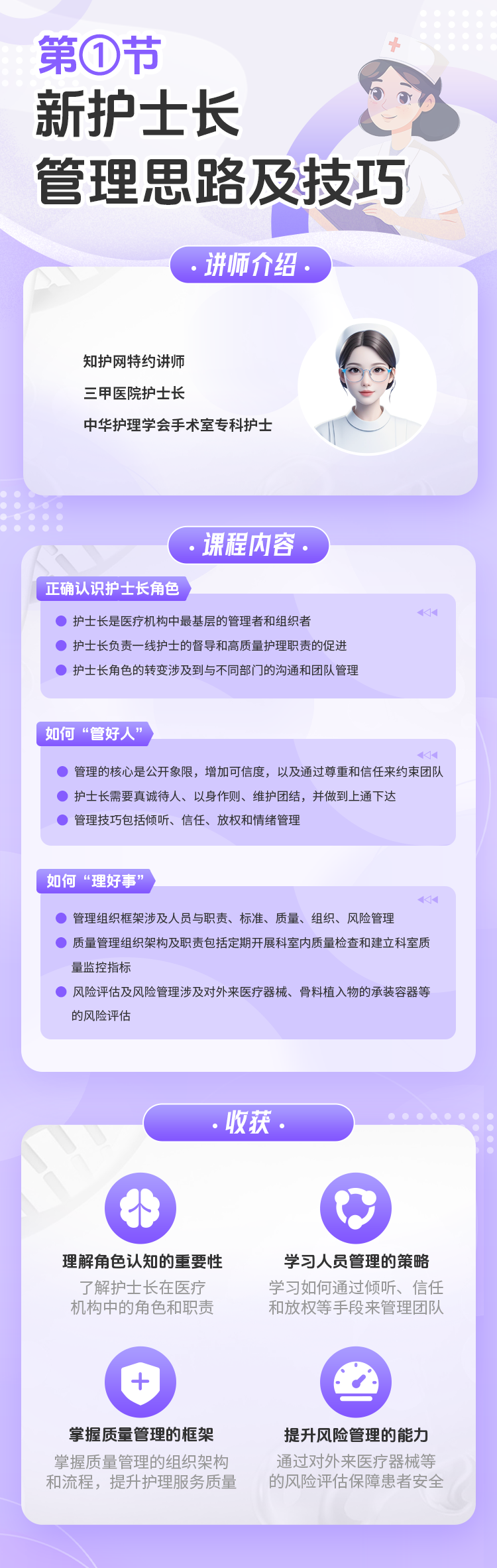 第①节
新护士长
管理思路及技巧

· 讲师介绍 ·

知护网特约讲师
三甲医院护士长
中华护理学会手术室专科护士

· 课程内容 ·

正确认识护士长角色

护士长是医疗机构中最基层的管理者和组织者
护士长负责一线护士的督导和高质量护理职责的促进
护士长角色的转变涉及到与不同部门的沟通和团队管理

如何“管好人”

管理的核心是公开象限，增加可信度，以及通过尊重和信任来约束团队
护士长需要真诚待人、以身作则、维护团结，并做到上通下达
管理技巧包括倾听、信任、放权和情绪管理

如何“理好事”

管理组织框架涉及人员与职责、标准、质量、组织、风险管理
质量管理组织架构及职责包括定期开展科室内质量检查和建立科室质量监控指标
风险评估及风险管理涉及对外来医疗器械、骨料植入物的承装容器等的风险评估

· 收获 ·

理解角色认知的重要性
了解护士长在医疗机构中的角色和职责

学习人员管理的策略
学习如何通过倾听、信任和放权等手段来管理团队

掌握质量管理的框架
掌握质量管理的组织架构和流程，提升护理服务质量

提升风险管理的能力
通过对外来医疗器械等的风险评估保障患者安全